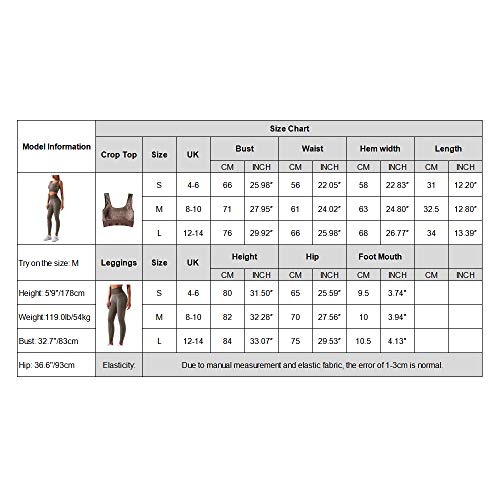 | Model Information | Size Chart | | | | | | | | | | |
|---|---|---|---|---|---|---|---|---|---|---|---|
| | Crop Top | Size | UK | Bust | | Waist | | Hem width | | Length | |
| | | | | CM | INCH | CM | INCH | CM | INCH | CM | INCH |
| | | S | 4-6 | 66 | 25.98" | 56 | 22.05" | 58 | 22.83" | 31 | 12.20" |
| | | M | 8-10 | 71 | 27.95" | 61 | 24.02" | 63 | 24.80" | 32.5 | 12.80" |
| | | L | 12-14 | 76 | 29.92" | 66 | 25.98" | 68 | 26.77" | 34 | 13.39" |
| Try on the size: M | Leggings | Size | UK | Height | | Hip | | Foot Mouth | | | |
| | | | | CM | INCH | CM | INCH | CM | INCH | CM | INCH |
| Height: 5'9"/178cm | | S | 4-6 | 80 | 31.50" | 65 | 25.59" | 9.5 | 3.74" | | |
| Weight:119.0lb/54kg | | M | 8-10 | 82 | 32.28" | 70 | 27.56" | 10 | 3.94" | | |
| Bust: 32.7"/83cm | | L | 12-14 | 84 | 33.07" | 75 | 29.53" | 10.5 | 4.13" | | |
| Hip: 36.6"/93cm | Elasticity: | Due to manual measurement and elastic fabric, the error of 1-3cm is normal. | | | | | | | | | |